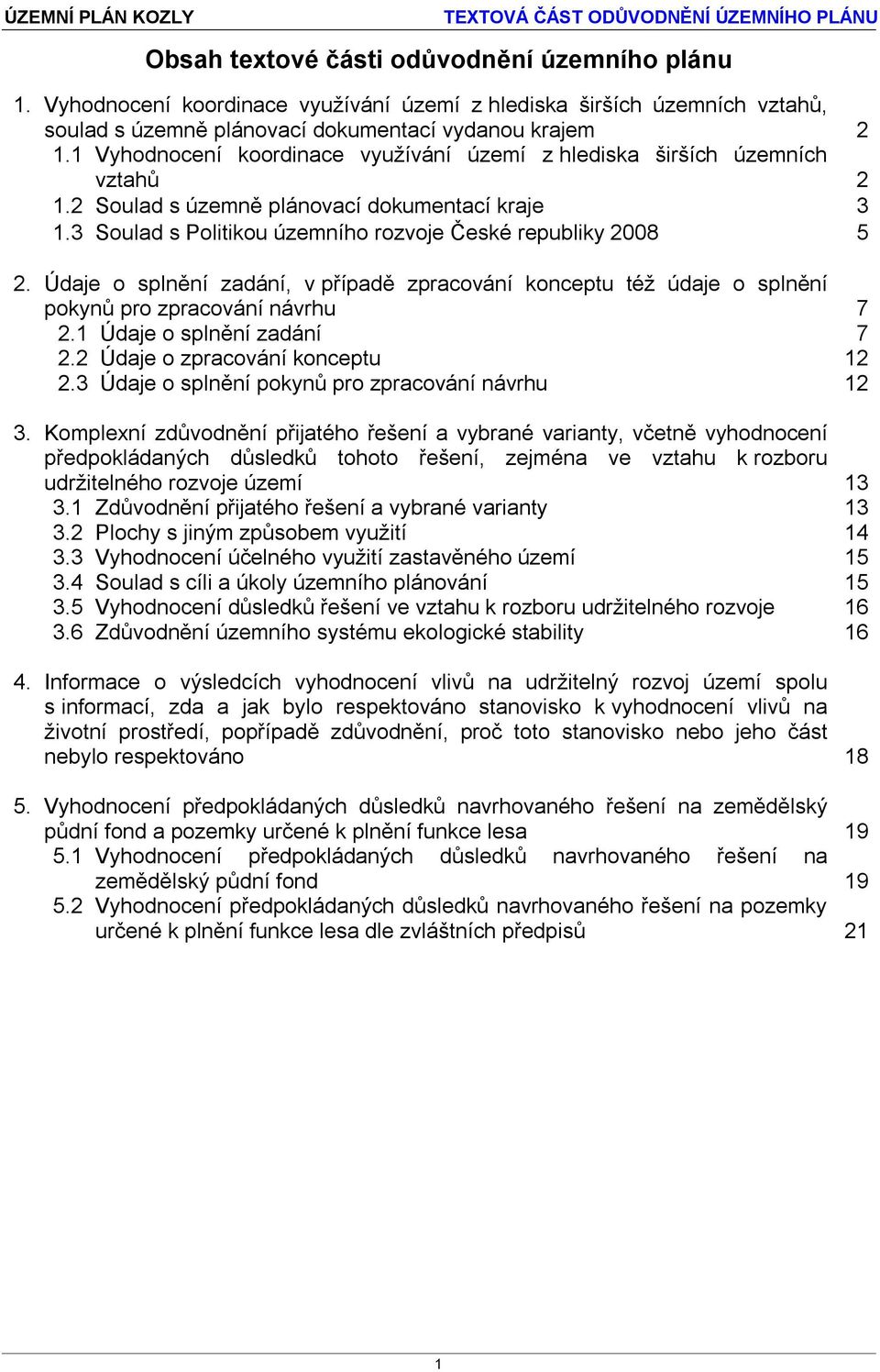 ÚZEMNÍ PLÁN KOZLY TEXTOVÁ ČÁST ODŮVODNĚNÍ ÚZEMNÍHO PLÁNU

Obsah textové části odůvodnění územního plánu

1. Vyhodnocení koordinace využívání území z hlediska širších územních vztahů, soulad s územně plánovací dokumentací vydanou krajem 2
1.1 Vyhodnocení koordinace využívání území z hlediska širších územních vztahů 2
1.2 Soulad s územně plánovací dokumentací kraje 3
1.3 Soulad s Politikou územního rozvoje České republiky 2008 5

2. Údaje o splnění zadání, v případě zpracování konceptu též údaje o splnění pokynů pro zpracování návrhu 7
2.1 Údaje o splnění zadání 7
2.2 Údaje o zpracování konceptu 12
2.3 Údaje o splnění pokynů pro zpracování návrhu 12

3. Komplexní zdůvodnění přijatého řešení a vybrané varianty, včetně vyhodnocení předpokládaných důsledků tohoto řešení, zejména ve vztahu k rozboru udržitelného rozvoje území 13
3.1 Zdůvodnění přijatého řešení a vybrané varianty 13
3.2 Plochy s jiným způsobem využití 14
3.3 Vyhodnocení účelného využití zastavěného území 15
3.4 Soulad s cíli a úkoly územního plánování 15
3.5 Vyhodnocení důsledků řešení ve vztahu k rozboru udržitelného rozvoje 16
3.6 Zdůvodnění územního systému ekologické stability 16

4. Informace o výsledcích vyhodnocení vlivů na udržitelný rozvoj území spolu s informací, zda a jak bylo respektováno stanovisko k vyhodnocení vlivů na životní prostředí, popřípadě zdůvodnění, proč toto stanovisko nebo jeho část nebylo respektováno 18

5. Vyhodnocení předpokládaných důsledků navrhovaného řešení na zemědělský půdní fond a pozemky určené k plnění funkce lesa 19
5.1 Vyhodnocení předpokládaných důsledků navrhovaného řešení na zemědělský půdní fond 19
5.2 Vyhodnocení předpokládaných důsledků navrhovaného řešení na pozemky určené k plnění funkce lesa dle zvláštních předpisů 21

1